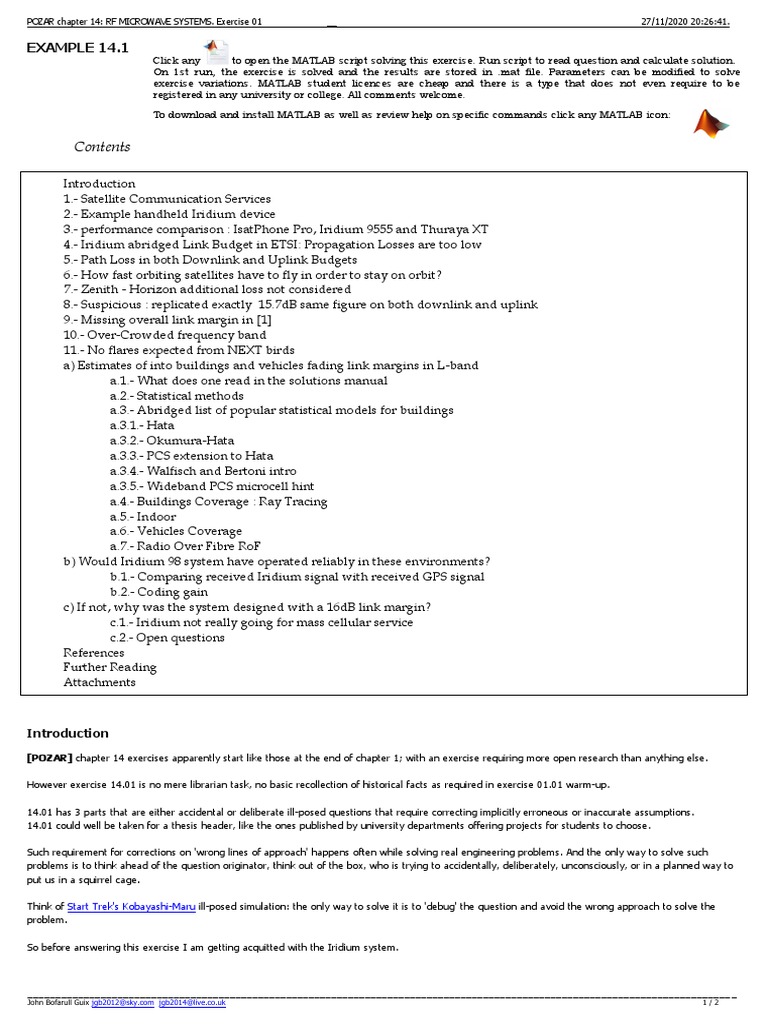 POZAR chapter 14: RF MICROWAVE SYSTEMS. Exercise 01 27/11/2020 20:26:41.

EXAMPLE 14.1

Click any to open the MATLAB script solving this exercise. Run script to read question and calculate solution. On 1st run, the exercise is solved and the results are stored in .mat file. Parameters can be modified to solve exercise variations. MATLAB student licences are cheap and there is a type that does not even require to be registered in any university or college. All comments welcome.

To download and install MATLAB as well as review help on specific commands click any MATLAB icon:

Contents

Introduction
1.- Satellite Communication Services
2.- Example handheld Iridium device
3.- performance comparison : IsatPhone Pro, Iridium 9555 and Thuraya XT
4.- Iridium abridged Link Budget in ETSI: Propagation Losses are too low
5.- Path Loss in both Downlink and Uplink Budgets
6.- How fast orbiting satellites have to fly in order to stay on orbit?
7.- Zenith - Horizon additional loss not considered
8.- Suspicious : replicated exactly 15.7dB same figure on both downlink and uplink
9.- Missing overall link margin in [1]
10.- Over-Crowded frequency band
11.- No flares expected from NEXT birds
a) Estimates of into buildings and vehicles fading link margins in L-band
a.1.- What does one read in the solutions manual
a.2.- Statistical methods
a.3.- Abridged list of popular statistical models for buildings
a.3.1.- Hata
a.3.2.- Okumura-Hata
a.3.3.- PCS extension to Hata
a.3.4.- Walfisch and Bertoni intro
a.3.5.- Wideband PCS microcell hint
a.4.- Buildings Coverage : Ray Tracing
a.5.- Indoor
a.6.- Vehicles Coverage
a.7.- Radio Over Fibre RoF
b) Would Iridium 98 system have operated reliably in these environments?
b.1.- Comparing received Iridium signal with received GPS signal
b.2.- Coding gain
c) If not, why was the system designed with a 16dB link margin?
c.1.- Iridium not really going for mass cellular service
c.2.- Open questions
References
Further Reading
Attachments

Introduction

[POZAR] chapter 14 exercises apparently start like those at the end of chapter 1; with an exercise requiring more open research than anything else.

However exercise 14.01 is no mere librarian task, no basic recollection of historical facts as required in exercise 01.01 warm-up.

14.01 has 3 parts that are either accidental or deliberate ill-posed questions that require correcting implicitly erroneous or inaccurate assumptions.
14.01 could well be taken for a thesis header, like the ones published by university departments offering projects for students to choose.

Such requirement for corrections on 'wrong lines of approach' happens often while solving real engineering problems. And the only way to solve such problems is to think ahead of the question originator, think out of the box, who is trying to accidentally, deliberately, unconsciously, or in a planned way to put us in a squirrel cage.

Think of Start Trek's Kobayashi-Maru ill-posed simulation: the only way to solve it is to 'debug' the question and avoid the wrong approach to solve the problem.

So before answering this exercise I am getting acquitted with the Iridium system.

John Bofarull Guix jgb2012@sky.com jgb2014@live.co.uk 1 / 2